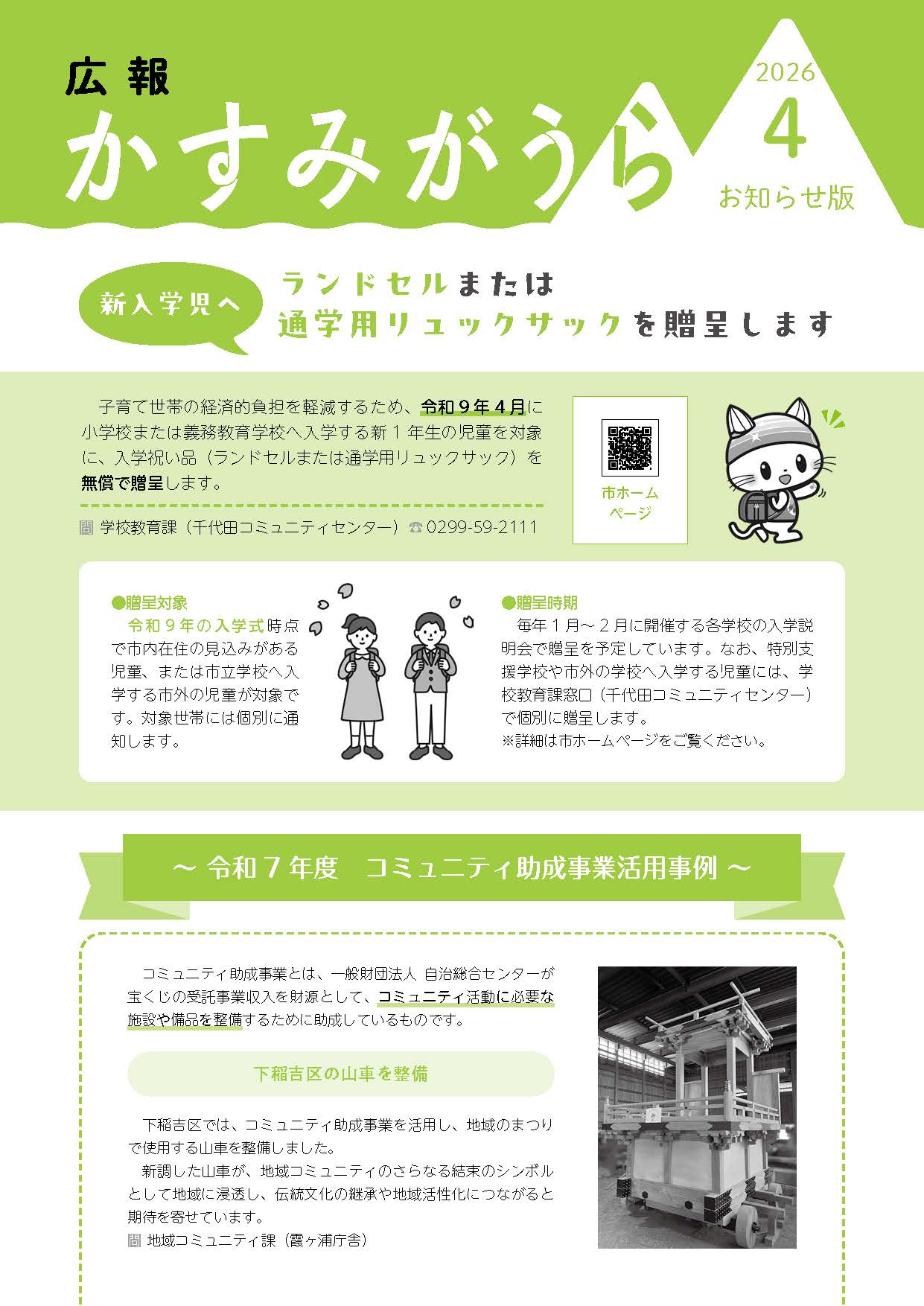 広報
かすみがうら
2026
4
お知らせ版

新入学児へ
ランドセルまたは
通学用リュックサックを贈呈します

子育て世帯の経済的負担を軽減するため、令和９年４月に小学校または義務教育学校へ入学する新１年生の児童を対象に、入学祝い品（ランドセルまたは通学用リュックサック）を無償で贈呈します。

問 学校教育課（千代田コミュニティセンター）☎0299-59-2111

市ホームページ

●贈呈対象
令和９年の入学式時点で市内在住の見込みがある児童、または市立学校へ入学する市外の児童が対象です。対象世帯には個別に通知します。

●贈呈時期
毎年１月～２月に開催する各学校の入学説明会で贈呈を予定しています。なお、特別支援学校や市外の学校へ入学する児童には、学校教育課窓口（千代田コミュニティセンター）で個別に贈呈します。
※詳細は市ホームページをご覧ください。

～ 令和７年度　コミュニティ助成事業活用事例 ～

コミュニティ助成事業とは、一般財団法人 自治総合センターが宝くじの受託事業収入を財源として、コミュニティ活動に必要な施設や備品を整備するために助成しているものです。

下稲吉区の山車を整備

下稲吉区では、コミュニティ助成事業を活用し、地域のまつりで使用する山車を整備しました。
新調した山車が、地域コミュニティのさらなる結束のシンボルとして地域に浸透し、伝統文化の継承や地域活性化につながると期待を寄せています。
問 地域コミュニティ課（霞ヶ浦庁舎）